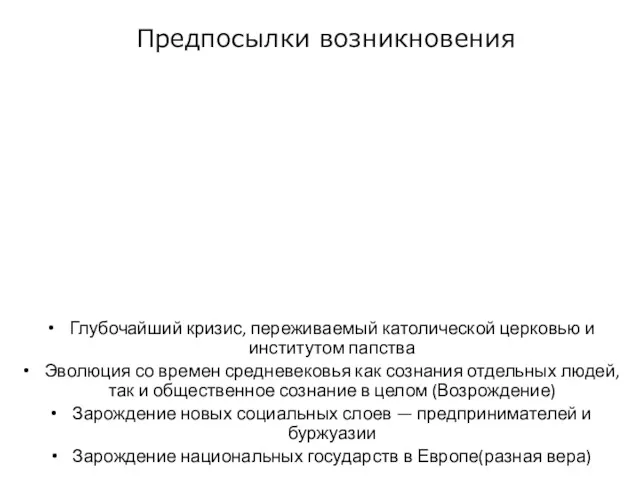 Предпосылки возникновения

• Глубочайший кризис, переживаемый католической церковью и институтом папства
• Эволюция со времен средневековья как сознания отдельных людей, так и общественное сознание в целом (Возрождение)
• Зарождение новых социальных слоев — предпринимателей и буржуазии
• Зарождение национальных государств в Европе(разная вера)